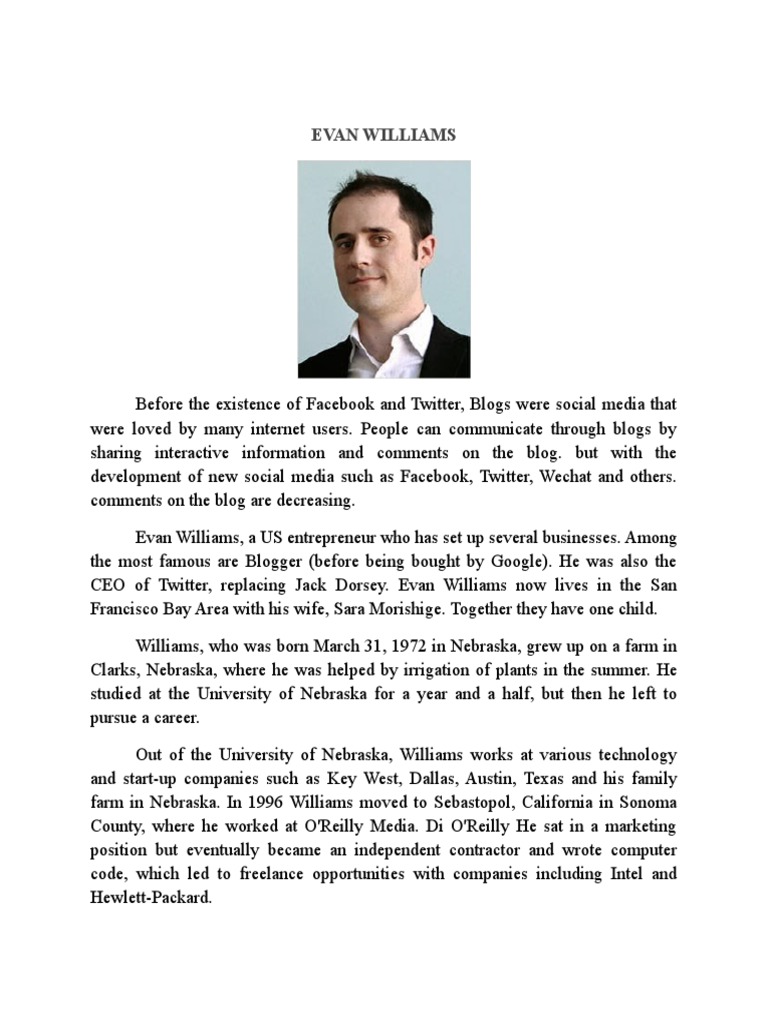 EVAN WILLIAMS

Before the existence of Facebook and Twitter, Blogs were social media that were loved by many internet users. People can communicate through blogs by sharing interactive information and comments on the blog. but with the development of new social media such as Facebook, Twitter, Wechat and others. comments on the blog are decreasing.

Evan Williams, a US entrepreneur who has set up several businesses. Among the most famous are Blogger (before being bought by Google). He was also the CEO of Twitter, replacing Jack Dorsey. Evan Williams now lives in the San Francisco Bay Area with his wife, Sara Morishige. Together they have one child.

Williams, who was born March 31, 1972 in Nebraska, grew up on a farm in Clarks, Nebraska, where he was helped by irrigation of plants in the summer. He studied at the University of Nebraska for a year and a half, but then he left to pursue a career.

Out of the University of Nebraska, Williams works at various technology and start-up companies such as Key West, Dallas, Austin, Texas and his family farm in Nebraska. In 1996 Williams moved to Sebastopol, California in Sonoma County, where he worked at O'Reilly Media. Di O'Reilly He sat in a marketing position but eventually became an independent contractor and wrote computer code, which led to freelance opportunities with companies including Intel and Hewlett-Packard.